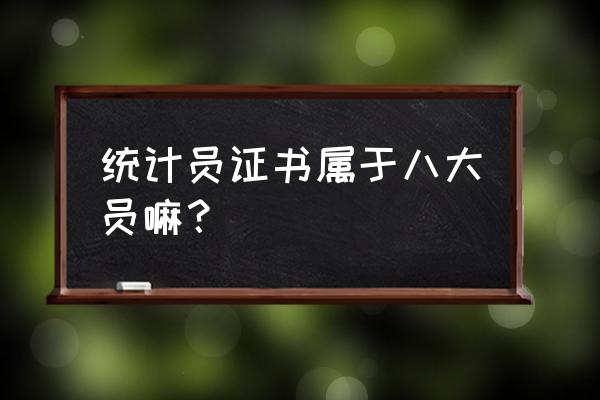 统计员证书属于八大员嘛？